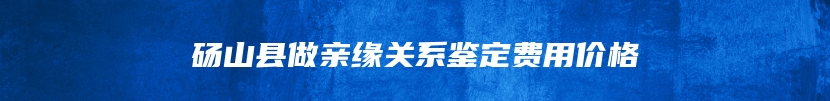 砀山县做亲缘关系鉴定费用价格